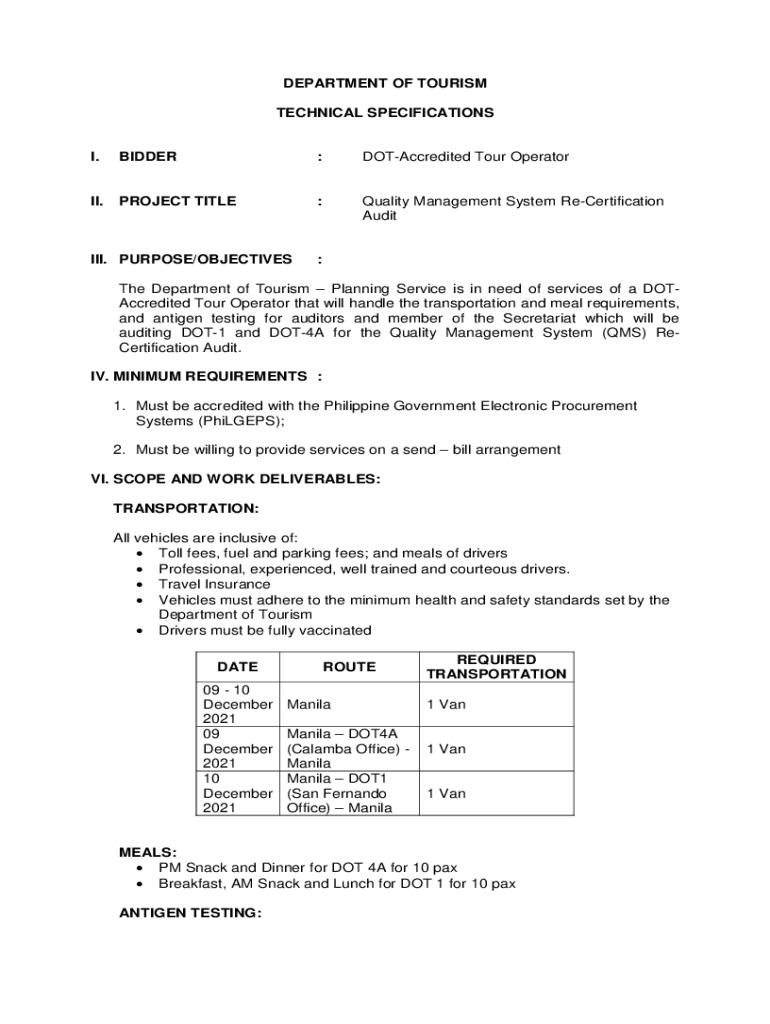 DEPARTMENT OF TOURISM

TECHNICAL SPECIFICATIONS

I. BIDDER : DOT-Accredited Tour Operator

II. PROJECT TITLE : Quality Management System Re-Certification Audit

III. PURPOSE/OBJECTIVES :

The Department of Tourism – Planning Service is in need of services of a DOT-Accredited Tour Operator that will handle the transportation and meal requirements, and antigen testing for auditors and member of the Secretariat which will be auditing DOT-1 and DOT-4A for the Quality Management System (QMS) Re-Certification Audit.

IV. MINIMUM REQUIREMENTS :

1. Must be accredited with the Philippine Government Electronic Procurement Systems (PhiLGEPS);

2. Must be willing to provide services on a send – bill arrangement

VI. SCOPE AND WORK DELIVERABLES:

TRANSPORTATION:

All vehicles are inclusive of:
• Toll fees, fuel and parking fees; and meals of drivers
• Professional, experienced, well trained and courteous drivers.
• Travel Insurance
• Vehicles must adhere to the minimum health and safety standards set by the Department of Tourism
• Drivers must be fully vaccinated

| DATE | ROUTE | REQUIRED TRANSPORTATION |
|---|---|---|
| 09 - 10 December 2021 | Manila | 1 Van |
| 09 December 2021 | Manila – DOT4A (Calamba Office) - Manila | 1 Van |
| 10 December 2021 | Manila – DOT1 (San Fernando Office) – Manila | 1 Van |

MEALS:
• PM Snack and Dinner for DOT 4A for 10 pax
• Breakfast, AM Snack and Lunch for DOT 1 for 10 pax

ANTIGEN TESTING: